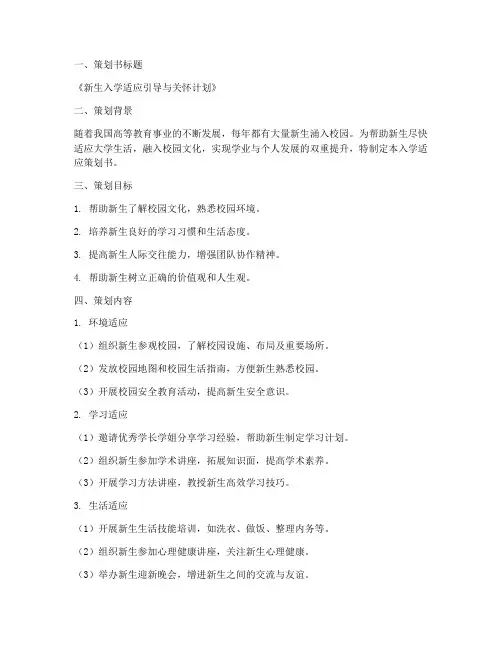 一、策划书标题

《新生入学适应引导与关怀计划》

二、策划背景

随着我国高等教育事业的不断发展，每年都有大量新生涌入校园。为帮助新生尽快适应大学生活，融入校园文化，实现学业与个人发展的双重提升，特制定本入学适应策划书。

三、策划目标

1.帮助新生了解校园文化，熟悉校园环境。

2.培养新生良好的学习习惯和生活态度。

3.提高新生人际交往能力，增强团队协作精神。

4.帮助新生树立正确的价值观和人生观。

四、策划内容

1.环境适应

（1）组织新生参观校园，了解校园设施、布局及重要场所。

（2）发放校园地图和校园生活指南，方便新生熟悉校园。

（3）开展校园安全教育活动，提高新生安全意识。

2.学习适应

（1）邀请优秀学长学姐分享学习经验，帮助新生制定学习计划。

（2）组织新生参加学术讲座，拓展知识面，提高学术素养。

（3）开展学习方法讲座，教授新生高效学习技巧。

3.生活适应

（1）开展新生生活技能培训，如洗衣、做饭、整理内务等。

（2）组织新生参加心理健康讲座，关注新生心理健康。

（3）举办新生迎新晚会，增进新生之间的交流与友谊。